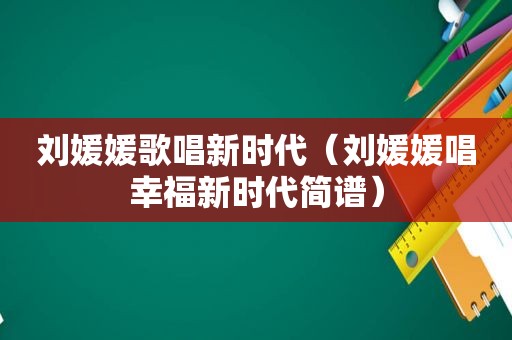 刘媛媛歌唱新时代（刘媛媛唱幸福新时代简谱）